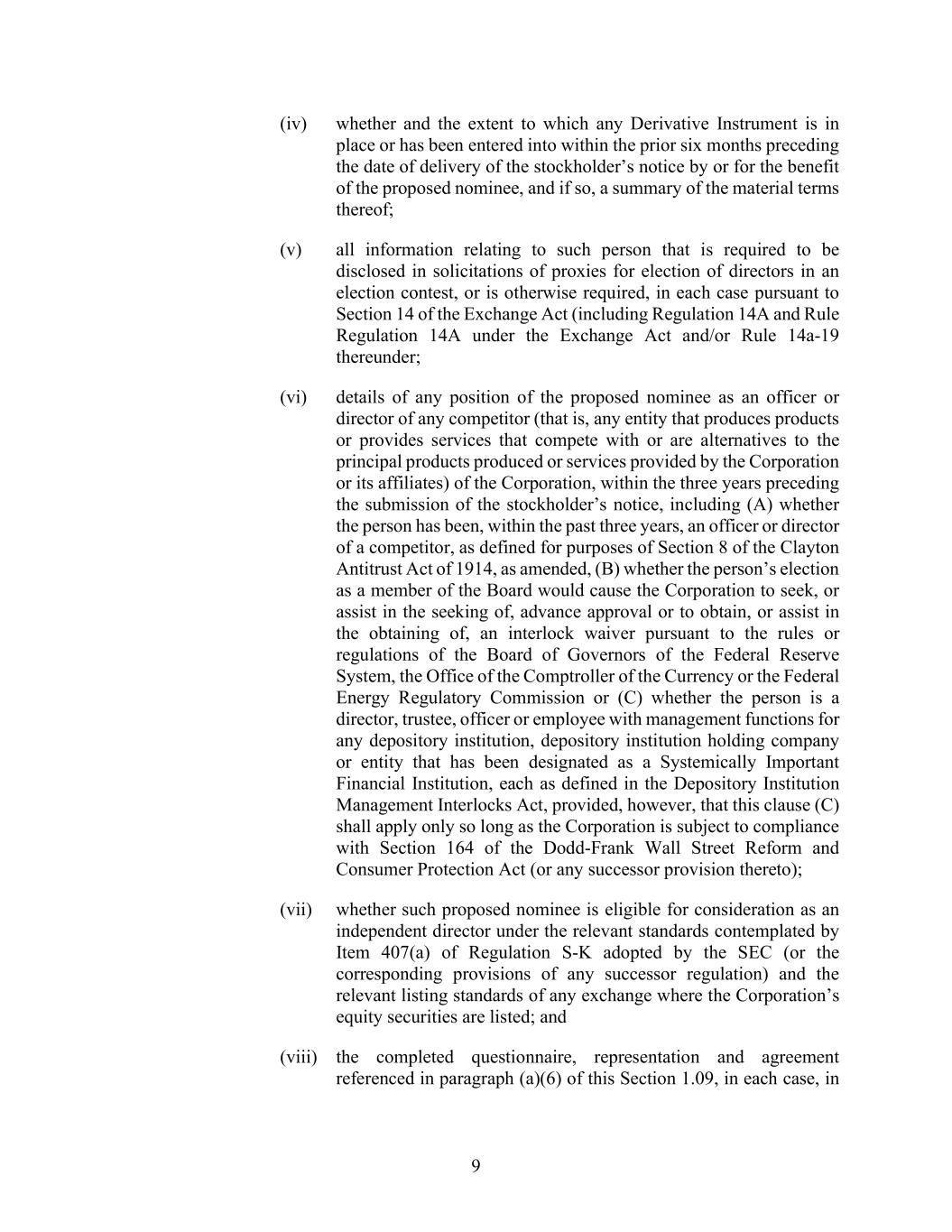 (iv) whether and the extent to which any Derivative Instrument is in place or has been entered into within the prior six months preceding the date of delivery of the stockholder’s notice by or for the benefit of the proposed nominee, and if so, a summary of the material terms thereof;

(v) all information relating to such person that is required to be disclosed in solicitations of proxies for election of directors in an election contest, or is otherwise required, in each case pursuant to Section 14 of the Exchange Act (including Regulation 14A and Rule Regulation 14A under the Exchange Act and/or Rule 14a-19 thereunder;

(vi) details of any position of the proposed nominee as an officer or director of any competitor (that is, any entity that produces products or provides services that compete with or are alternatives to the principal products produced or services provided by the Corporation or its affiliates) of the Corporation, within the three years preceding the submission of the stockholder’s notice, including (A) whether the person has been, within the past three years, an officer or director of a competitor, as defined for purposes of Section 8 of the Clayton Antitrust Act of 1914, as amended, (B) whether the person’s election as a member of the Board would cause the Corporation to seek, or assist in the seeking of, advance approval or to obtain, or assist in the obtaining of, an interlock waiver pursuant to the rules or regulations of the Board of Governors of the Federal Reserve System, the Office of the Comptroller of the Currency or the Federal Energy Regulatory Commission or (C) whether the person is a director, trustee, officer or employee with management functions for any depository institution, depository institution holding company or entity that has been designated as a Systemically Important Financial Institution, each as defined in the Depository Institution Management Interlocks Act, provided, however, that this clause (C) shall apply only so long as the Corporation is subject to compliance with Section 164 of the Dodd-Frank Wall Street Reform and Consumer Protection Act (or any successor provision thereto);

(vii) whether such proposed nominee is eligible for consideration as an independent director under the relevant standards contemplated by Item 407(a) of Regulation S-K adopted by the SEC (or the corresponding provisions of any successor regulation) and the relevant listing standards of any exchange where the Corporation’s equity securities are listed; and

(viii) the completed questionnaire, representation and agreement referenced in paragraph (a)(6) of this Section 1.09, in each case, in

9